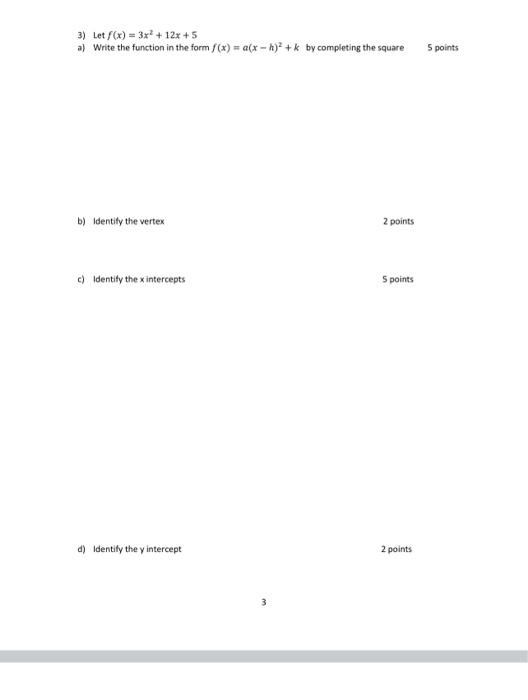 3) Let $f(x) = 3x^2 + 12x + 5$

a) Write the function in the form $f(x) = a(x-h)^2 + k$ by completing the square 5 points

b) Identify the vertex 2 points

c) Identify the x intercepts 5 points

d) Identify the y intercept 2 points

3